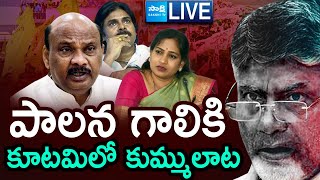 సాక్షి SAKSHI TV LIVE

పాలన గాలికి
కూటమిలో కుమ్ములాట